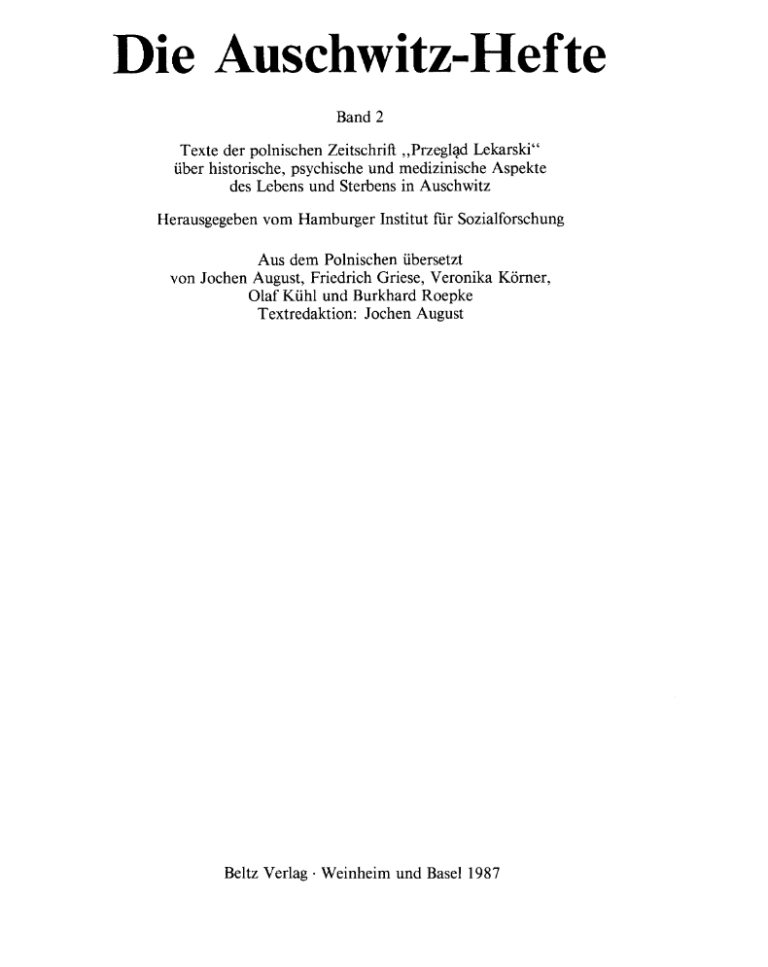 Die Auschwitz-Hefte

Band 2

Texte der polnischen Zeitschrift „Przegląd Lekarski“ über historische, psychische und medizinische Aspekte des Lebens und Sterbens in Auschwitz

Herausgegeben vom Hamburger Institut für Sozialforschung

Aus dem Polnischen übersetzt von Jochen August, Friedrich Griese, Veronika Körner, Olaf Kühl und Burkhard Roepke
Textredaktion: Jochen August

Beltz Verlag · Weinheim und Basel 1987